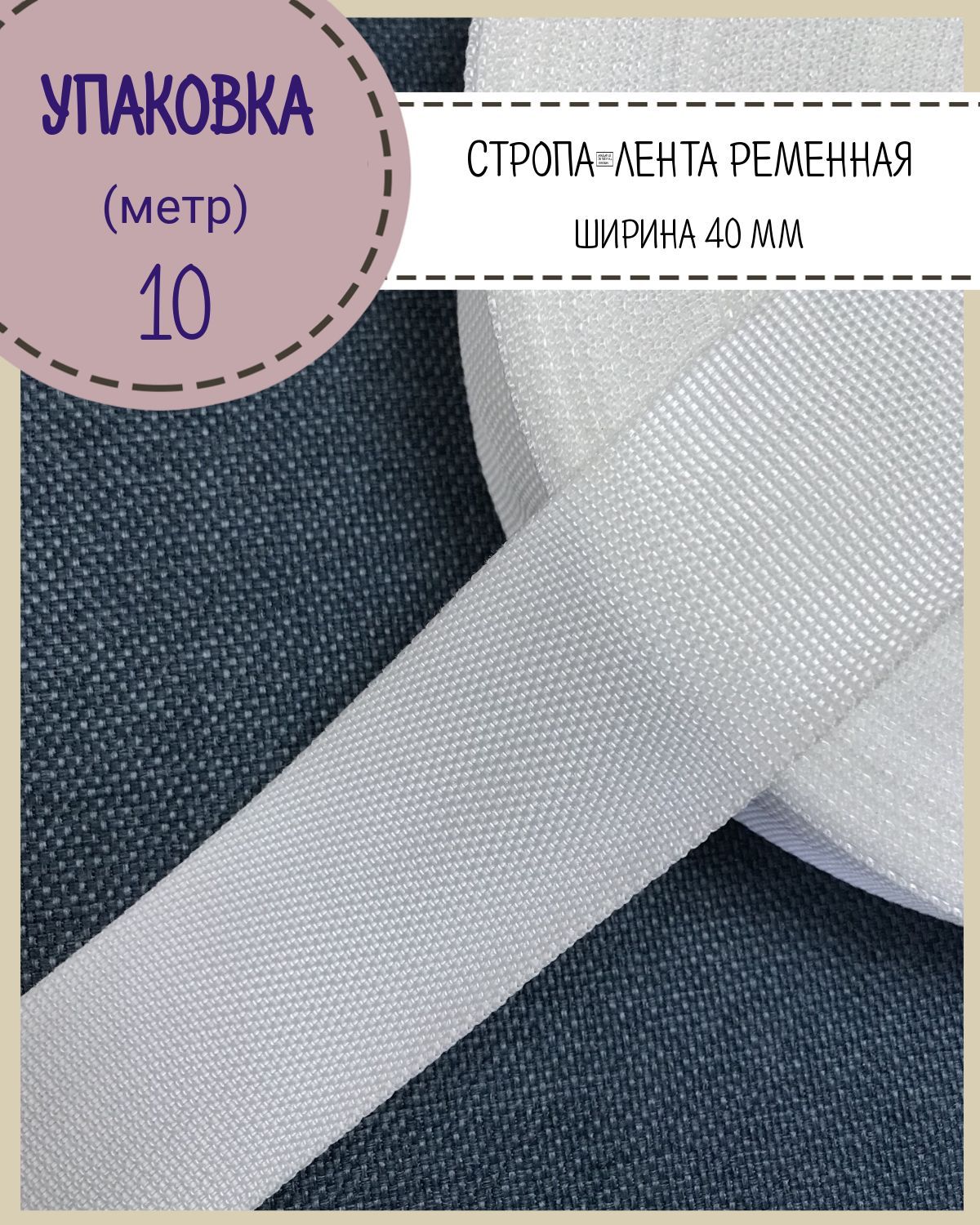 УПАКОВКА
(метр)
10

СТРОПА-ЛЕНТА РЕМЕННАЯ
ШИРИНА 40 ММ